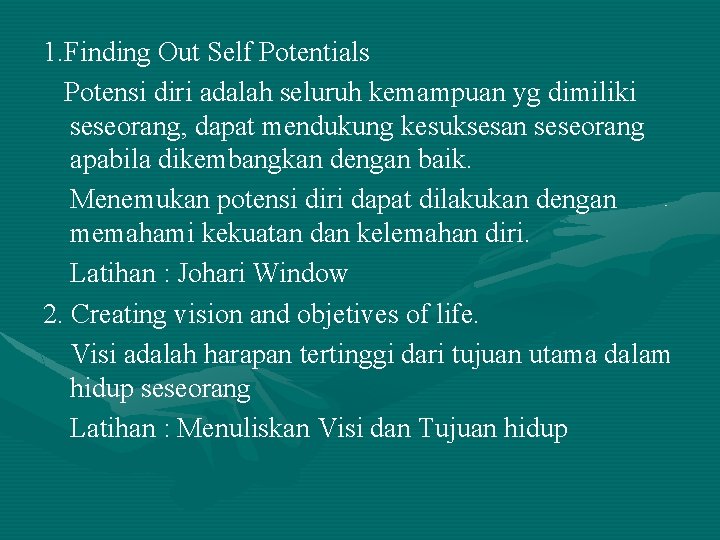 1.Finding Out Self Potentials

Potensi diri adalah seluruh kemampuan yg dimiliki seseorang, dapat mendukung kesuksesan seseorang apabila dikembangkan dengan baik.

Menemukan potensi diri dapat dilakukan dengan memahami kekuatan dan kelemahan diri.

Latihan : Johari Window

2. Creating vision and objetives of life.

Visi adalah harapan tertinggi dari tujuan utama dalam hidup seseorang

Latihan : Menuliskan Visi dan Tujuan hidup